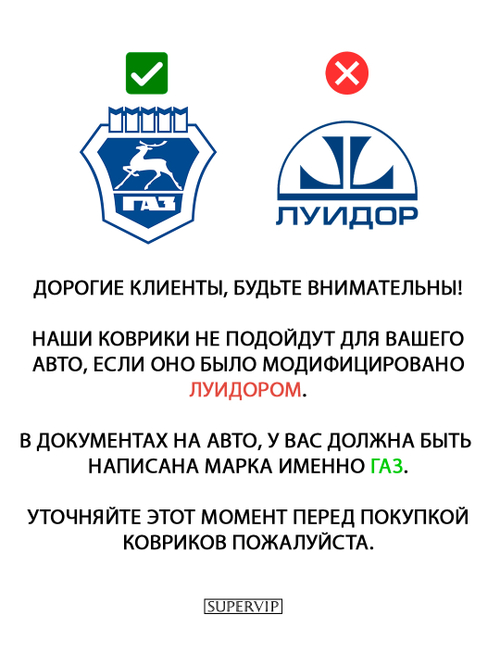 ГАЗ

ЛУИДОР

ДОРОГИЕ КЛИЕНТЫ, БУДЬТЕ ВНИМАТЕЛЬНЫ!

НАШИ КОВРИКИ НЕ ПОДОЙДУТ ДЛЯ ВАШЕГО АВТО, ЕСЛИ ОНО БЫЛО МОДИФИЦИРОВАНО ЛУИДОРОМ.

В ДОКУМЕНТАХ НА АВТО, У ВАС ДОЛЖНА БЫТЬ НАПИСАНА МАРКА ИМЕННО ГАЗ.

УТОЧНЯЙТЕ ЭТОТ МОМЕНТ ПЕРЕД ПОКУПКОЙ КОВРИКОВ ПОЖАЛУЙСТА.

SUPERVIP